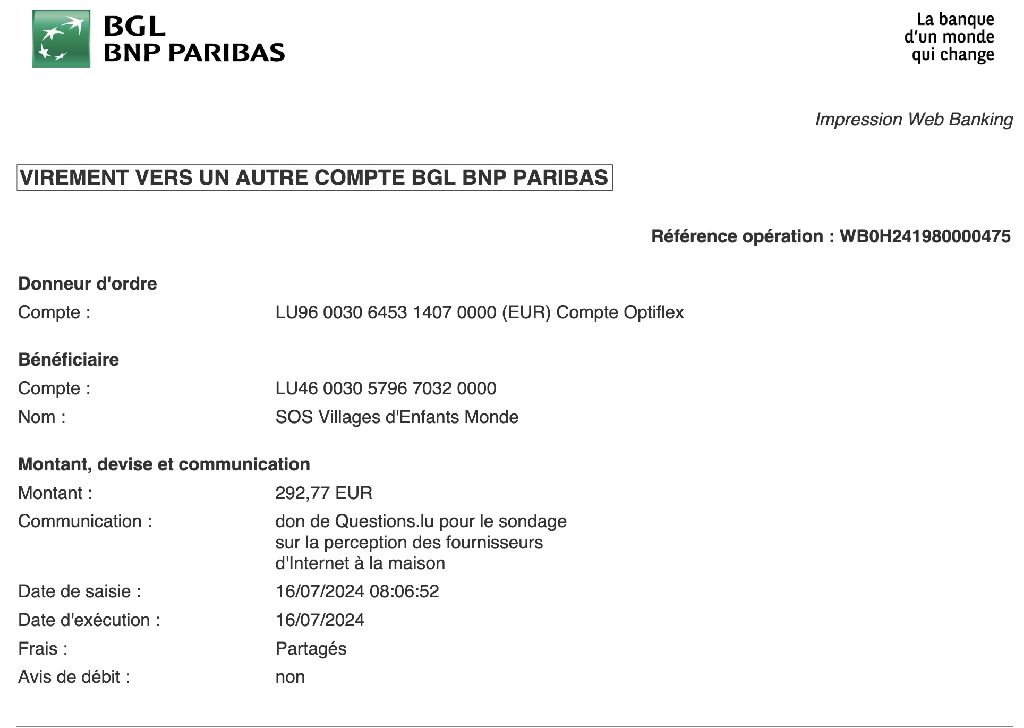 BGL
BNP PARIBAS

La banque
d'un monde
qui change

Impression Web Banking

VIREMENT VERS UN AUTRE COMPTE BGL BNP PARIBAS

Référence opération : WB0H241980000475

Donneur d'ordre
Compte : LU96 0030 6453 1407 0000 (EUR) Compte Optiflex

Bénéficiaire
Compte : LU46 0030 5796 7032 0000
Nom : SOS Villages d'Enfants Monde

Montant, devise et communication
Montant : 292,77 EUR
Communication : don de Questions.lu pour le sondage sur la perception des fournisseurs d'Internet à la maison
Date de saisie : 16/07/2024 08:06:52
Date d'exécution : 16/07/2024
Frais : Partagés
Avis de débit : non